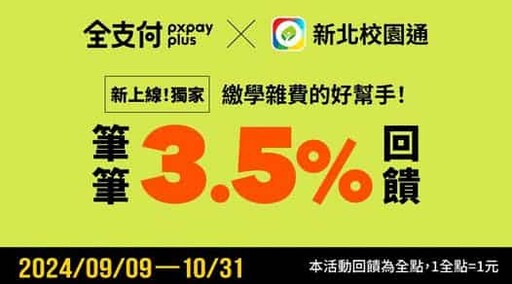 全支付 pxpay plus × 新北校園通

新上線!獨家 繳學雜費的好幫手!

筆筆 3.5% 回饋

2024/09/09—10/31 本活動回饋為全點,1全點=1元